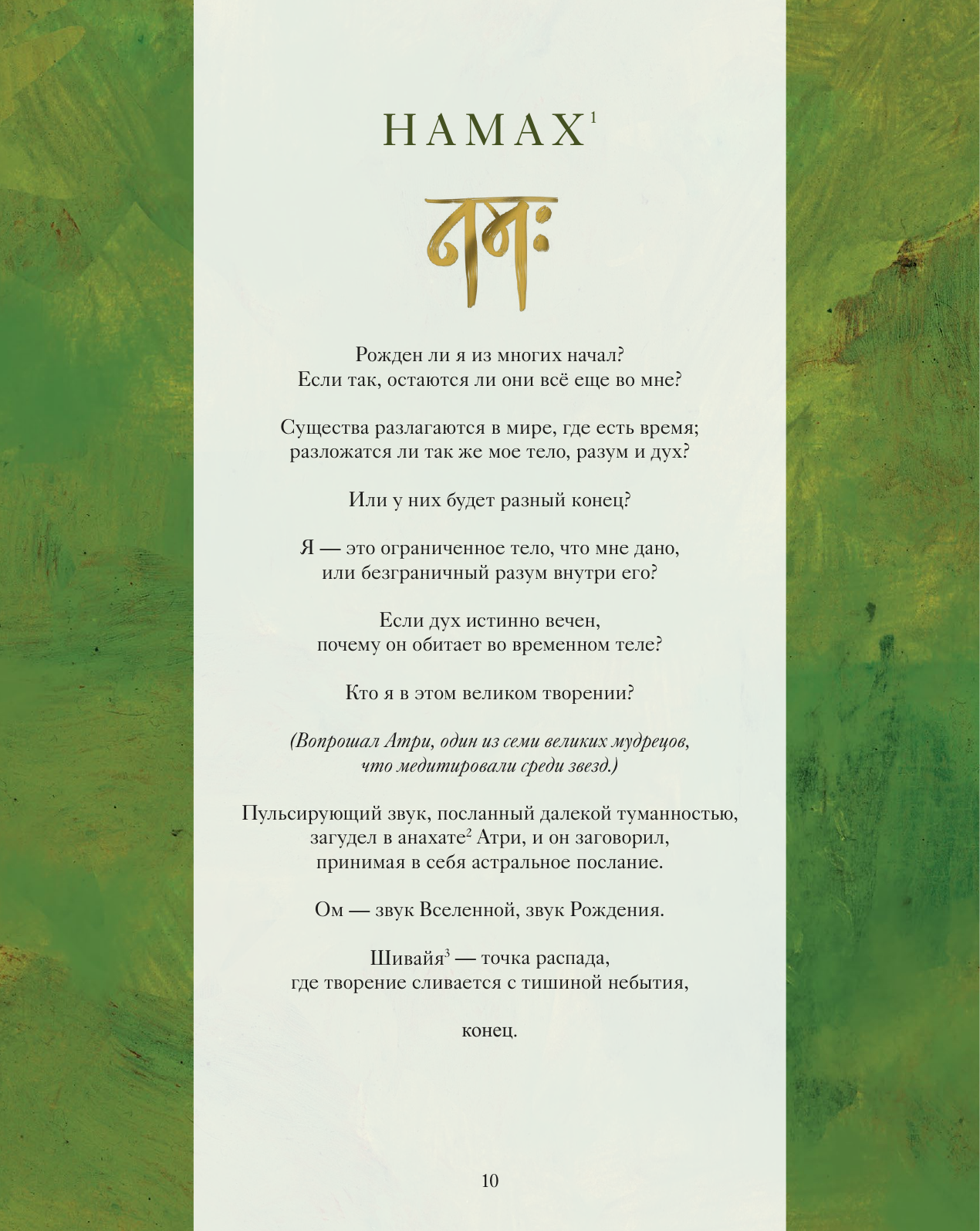 НАМАХ$^1$

नमः

Рожден ли я из многих начал?
Если так, остаются ли они всё еще во мне?

Существа разлагаются в мире, где есть время;
разложатся ли так же мое тело, разум и дух?

Или у них будет разный конец?

Я — это ограниченное тело, что мне дано,
или безграничный разум внутри его?

Если дух истинно вечен,
почему он обитает во временном теле?

Кто я в этом великом творении?

(Вопрошал Атри, один из семи великих мудрецов,
что медитировали среди звезд.)

Пульсирующий звук, посланный далекой туманностью,
загудел в анахате$^2$ Атри, и он заговорил,
принимая в себя астральное послание.

Ом — звук Вселенной, звук Рождения.

Шивайя$^3$ — точка распада,
где творение сливается с тишиной небытия,

конец.

10